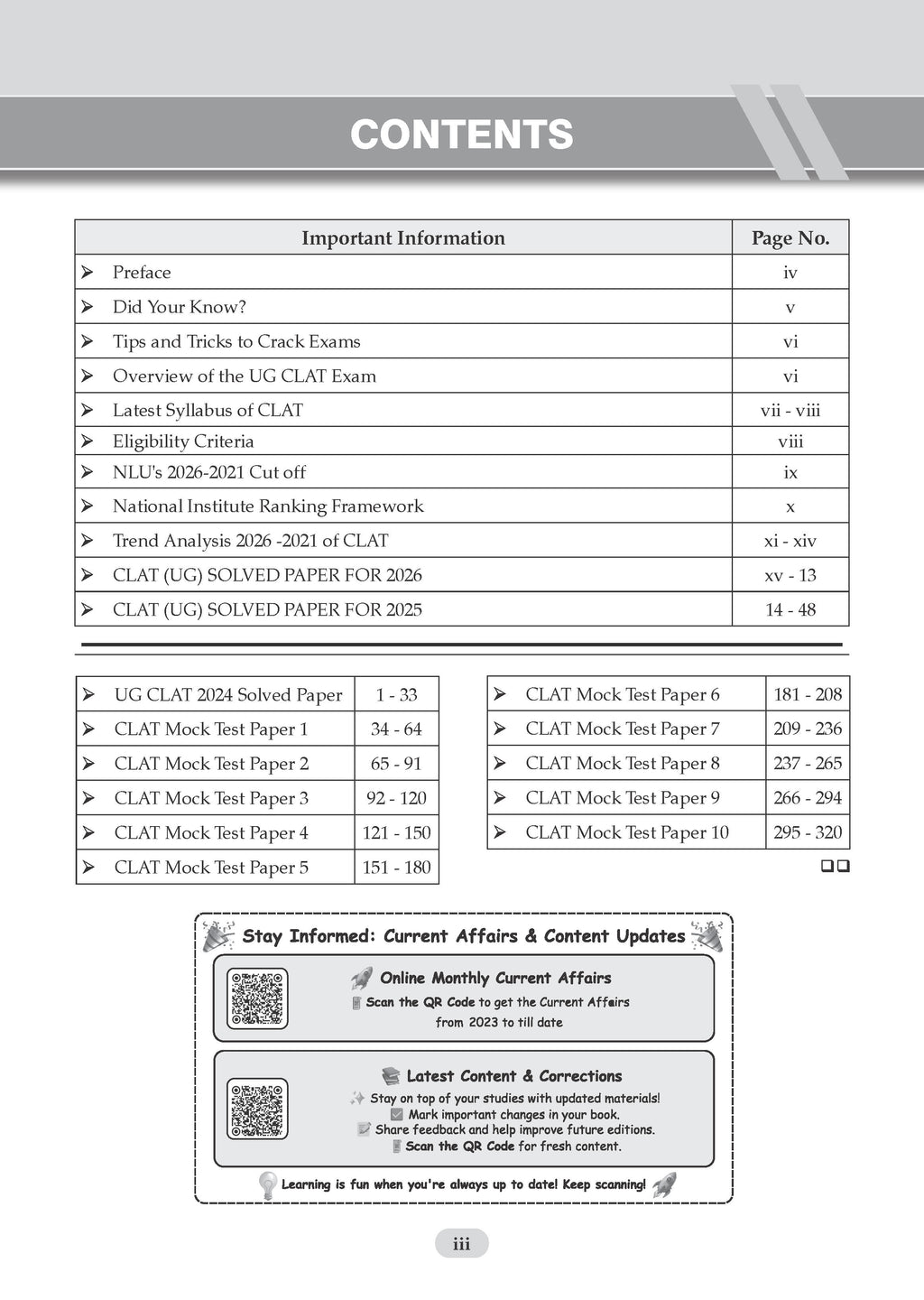 CONTENTS

| Important Information | Page No. |
|---|---|
| ➢ Preface | iv |
| ➢ Did Your Know? | v |
| ➢ Tips and Tricks to Crack Exams | vi |
| ➢ Overview of the UG CLAT Exam | vi |
| ➢ Latest Syllabus of CLAT | vii - viii |
| ➢ Eligibility Criteria | viii |
| ➢ NLU's 2026-2021 Cut off | ix |
| ➢ National Institute Ranking Framework | x |
| ➢ Trend Analysis 2026 -2021 of CLAT | xi - xiv |
| ➢ CLAT (UG) SOLVED PAPER FOR 2026 | xv - 13 |
| ➢ CLAT (UG) SOLVED PAPER FOR 2025 | 14 - 48 |

| | |
|---|---|
| ➢ UG CLAT 2024 Solved Paper | 1 - 33 |
| ➢ CLAT Mock Test Paper 1 | 34 - 64 |
| ➢ CLAT Mock Test Paper 2 | 65 - 91 |
| ➢ CLAT Mock Test Paper 3 | 92 - 120 |
| ➢ CLAT Mock Test Paper 4 | 121 - 150 |
| ➢ CLAT Mock Test Paper 5 | 151 - 180 |

| | |
|---|---|
| ➢ CLAT Mock Test Paper 6 | 181 - 208 |
| ➢ CLAT Mock Test Paper 7 | 209 - 236 |
| ➢ CLAT Mock Test Paper 8 | 237 - 265 |
| ➢ CLAT Mock Test Paper 9 | 266 - 294 |
| ➢ CLAT Mock Test Paper 10 | 295 - 320 |

❑❑

Stay Informed: Current Affairs & Content Updates

Online Monthly Current Affairs
Scan the QR Code to get the Current Affairs from 2023 to till date

Latest Content & Corrections
Stay on top of your studies with updated materials!
Mark important changes in your book.
Share feedback and help improve future editions.
Scan the QR Code for fresh content.

Learning is fun when you're always up to date! Keep scanning!

iii